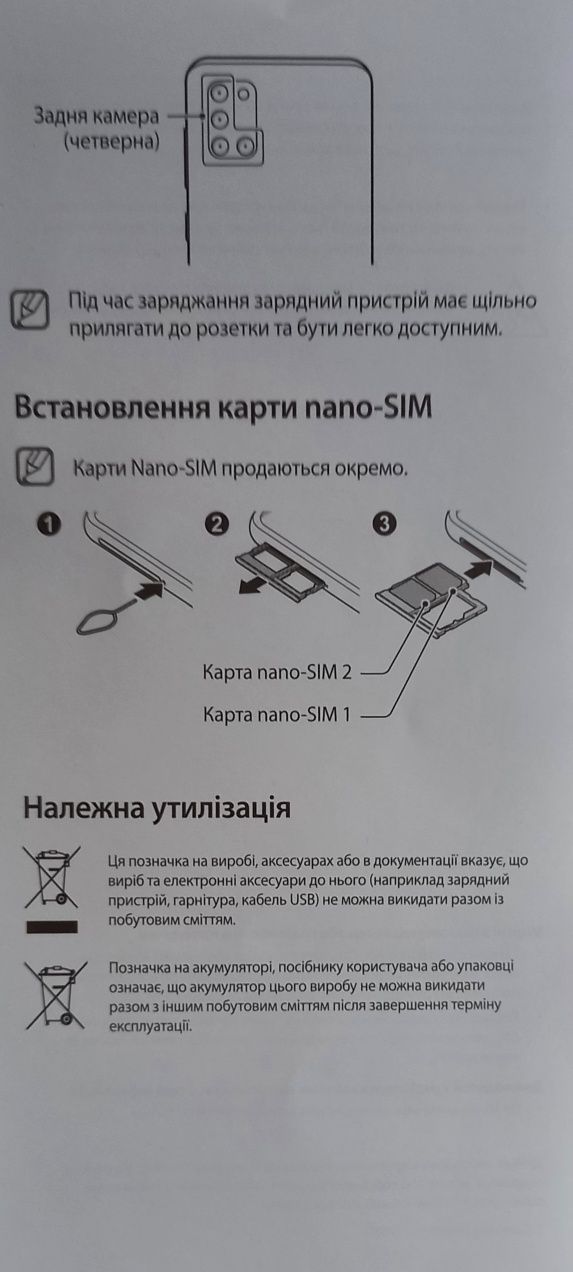 Задня камера (четверна)

Під час заряджання зарядний пристрій має щільно прилягати до розетки та бути легко доступним.

Встановлення карти nano-SIM

Карти Nano-SIM продаються окремо.

1

2

3

Карта nano-SIM 2

Карта nano-SIM 1

Належна утилізація

Ця позначка на виробі, аксесуарах або в документації вказує, що виріб та електронні аксесуари до нього (наприклад зарядний пристрій, гарнітура, кабель USB) не можна викидати разом із побутовим сміттям.

Позначка на акумуляторі, посібнику користувача або упаковці означає, що акумулятор цього виробу не можна викидати разом з іншим побутовим сміттям після завершення терміну експлуатації.